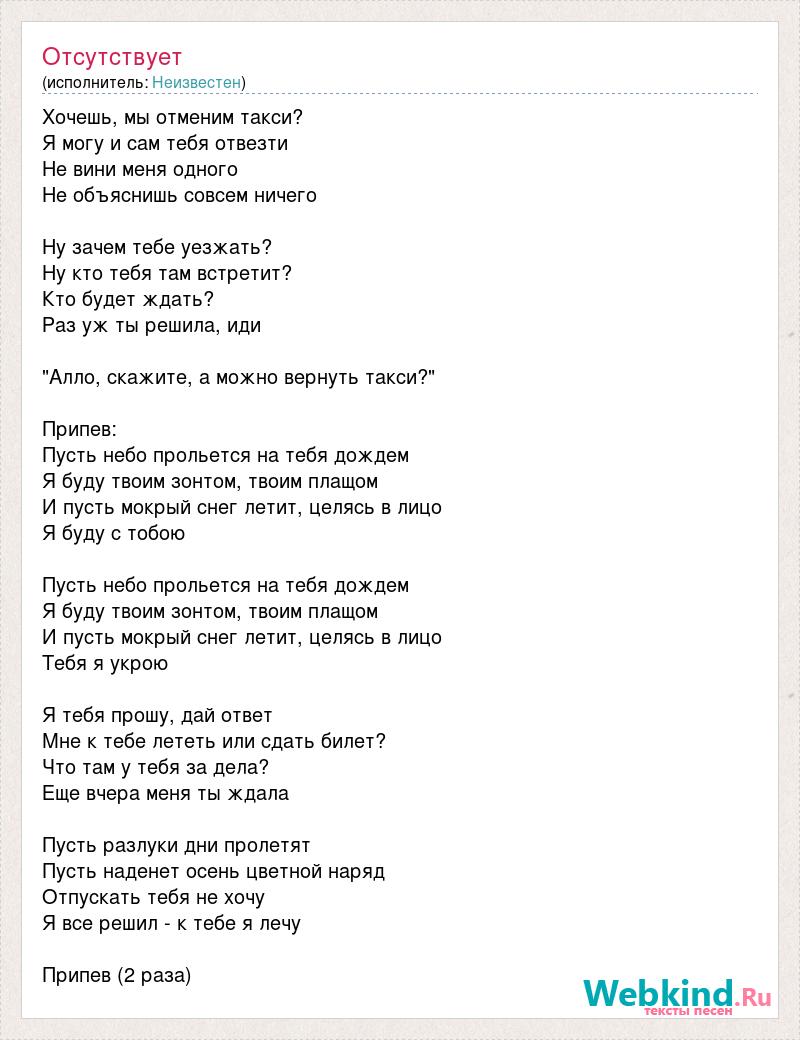 Отсутствует
(исполнитель: Неизвестен)

Хочешь, мы отменим такси?
Я могу и сам тебя отвезти
Не вини меня одного
Не объяснишь совсем ничего

Ну зачем тебе уезжать?
Ну кто тебя там встретит?
Кто будет ждать?
Раз уж ты решила, иди

"Алло, скажите, а можно вернуть такси?"

Припев:
Пусть небо прольется на тебя дождем
Я буду твоим зонтом, твоим плащом
И пусть мокрый снег летит, целясь в лицо
Я буду с тобою

Пусть небо прольется на тебя дождем
Я буду твоим зонтом, твоим плащом
И пусть мокрый снег летит, целясь в лицо
Тебя я укрою

Я тебя прошу, дай ответ
Мне к тебе лететь или сдать билет?
Что там у тебя за дела?
Еще вчера меня ты ждала

Пусть разлуки дни пролетят
Пусть наденет осень цветной наряд
Отпускать тебя не хочу
Я все решил - к тебе я лечу

Припев (2 раза)

Webkind.Ru
тексты песен